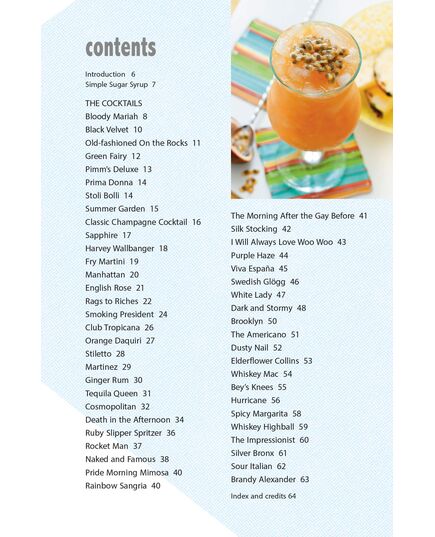 contents

Introduction 6
Simple Sugar Syrup 7

THE COCKTAILS
Bloody Mariah 8
Black Velvet 10
Old-fashioned On the Rocks 11
Green Fairy 12
Pimm's Deluxe 13
Prima Donna 14
Stoli Bolli 14
Summer Garden 15
Classic Champagne Cocktail 16
Sapphire 17
Harvey Wallbanger 18
Fry Martini 19
Manhattan 20
English Rose 21
Rags to Riches 22
Smoking President 24
Club Tropicana 26
Orange Daquiri 27
Stiletto 28
Martinez 29
Ginger Rum 30
Tequila Queen 31
Cosmopolitan 32
Death in the Afternoon 34
Ruby Slipper Spritzer 36
Rocket Man 37
Naked and Famous 38
Pride Morning Mimosa 40
Rainbow Sangria 40

The Morning After the Gay Before 41
Silk Stocking 42
I Will Always Love Woo Woo 43
Purple Haze 44
Viva España 45
Swedish Glögg 46
White Lady 47
Dark and Stormy 48
Brooklyn 50
The Americano 51
Dusty Nail 52
Elderflower Collins 53
Whiskey Mac 54
Bey's Knees 55
Hurricane 56
Spicy Margarita 58
Whiskey Highball 59
The Impressionist 60
Silver Bronx 61
Sour Italian 62
Brandy Alexander 63

Index and credits 64